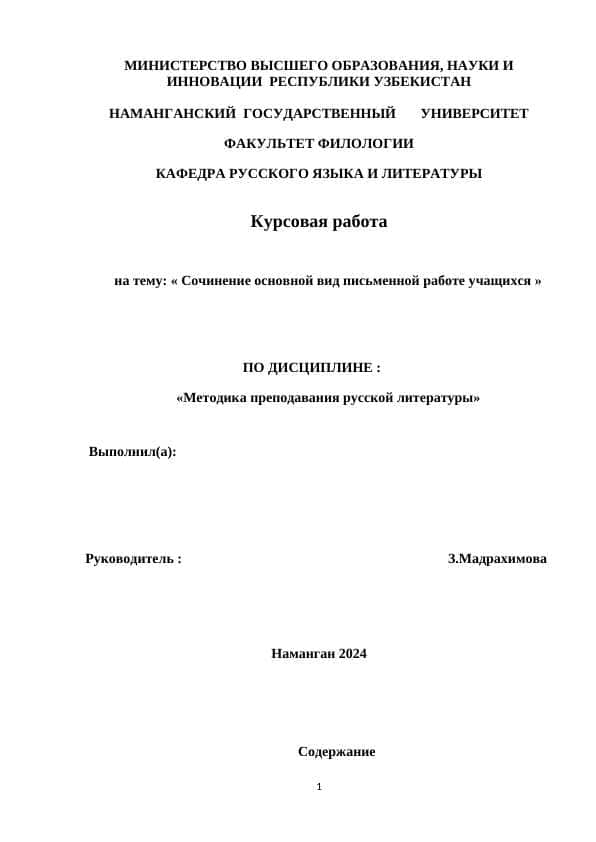 МИНИСТЕРСТВО ВЫСШЕГО ОБРАЗОВАНИЯ, НАУКИ И ИННОВАЦИИ РЕСПУБЛИКИ УЗБЕКИСТАН

НАМАНГАНСКИЙ ГОСУДАРСТВЕННЫЙ УНИВЕРСИТЕТ

ФАКУЛЬТЕТ ФИЛОЛОГИИ

КАФЕДРА РУССКОГО ЯЗЫКА И ЛИТЕРАТУРЫ

Курсовая работа

на тему: « Сочинение основной вид письменной работе учащихся »

ПО ДИСЦИПЛИНЕ :

«Методика преподавания русской литературы»

Выполнил(а):

Руководитель : З.Мадрахимова

Наманган 2024

Содержание

1